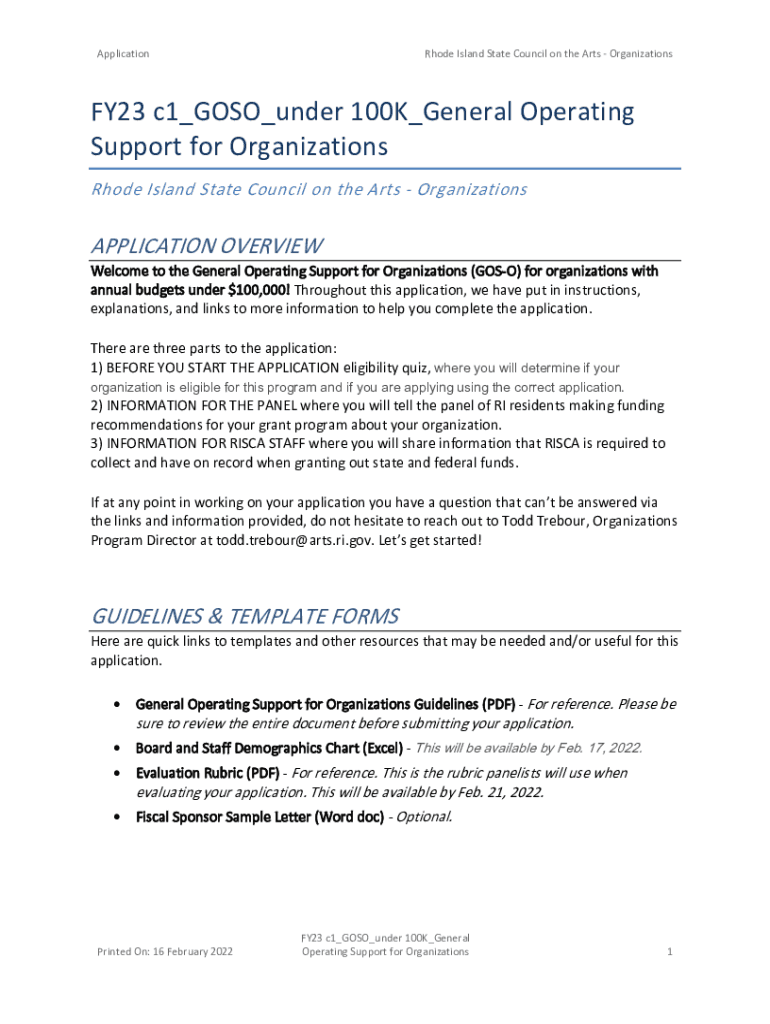 Application

Rhode Island State Council on the Arts - Organizations

FY23 c1_GOSO_under 100K_General Operating Support for Organizations

Rhode Island State Council on the Arts - Organizations

APPLICATION OVERVIEW

Welcome to the General Operating Support for Organizations (GOS-O) for organizations with annual budgets under $100,000! Throughout this application, we have put in instructions, explanations, and links to more information to help you complete the application.

There are three parts to the application:
1) BEFORE YOU START THE APPLICATION eligibility quiz, where you will determine if your organization is eligible for this program and if you are applying using the correct application.
2) INFORMATION FOR THE PANEL where you will tell the panel of RI residents making funding recommendations for your grant program about your organization.
3) INFORMATION FOR RISCA STAFF where you will share information that RISCA is required to collect and have on record when granting out state and federal funds.

If at any point in working on your application you have a question that can't be answered via the links and information provided, do not hesitate to reach out to Todd Trebour, Organizations Program Director at todd.trebour@arts.ri.gov. Let's get started!

GUIDELINES & TEMPLATE FORMS

Here are quick links to templates and other resources that may be needed and/or useful for this application.

• General Operating Support for Organizations Guidelines (PDF) - For reference. Please be sure to review the entire document before submitting your application.
• Board and Staff Demographics Chart (Excel) - This will be available by Feb. 17, 2022.
• Evaluation Rubric (PDF) - For reference. This is the rubric panelists will use when evaluating your application. This will be available by Feb. 21, 2022.
• Fiscal Sponsor Sample Letter (Word doc) - Optional.

Printed On: 16 February 2022

FY23 c1_GOSO_under 100K_General Operating Support for Organizations

1